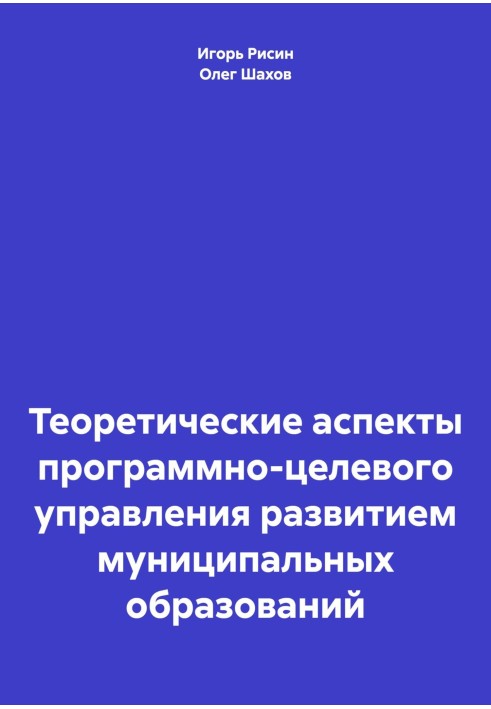 Игорь Рисин
Олег Шахов

Теоретические аспекты программно-целевого управления развитием муниципальных образований